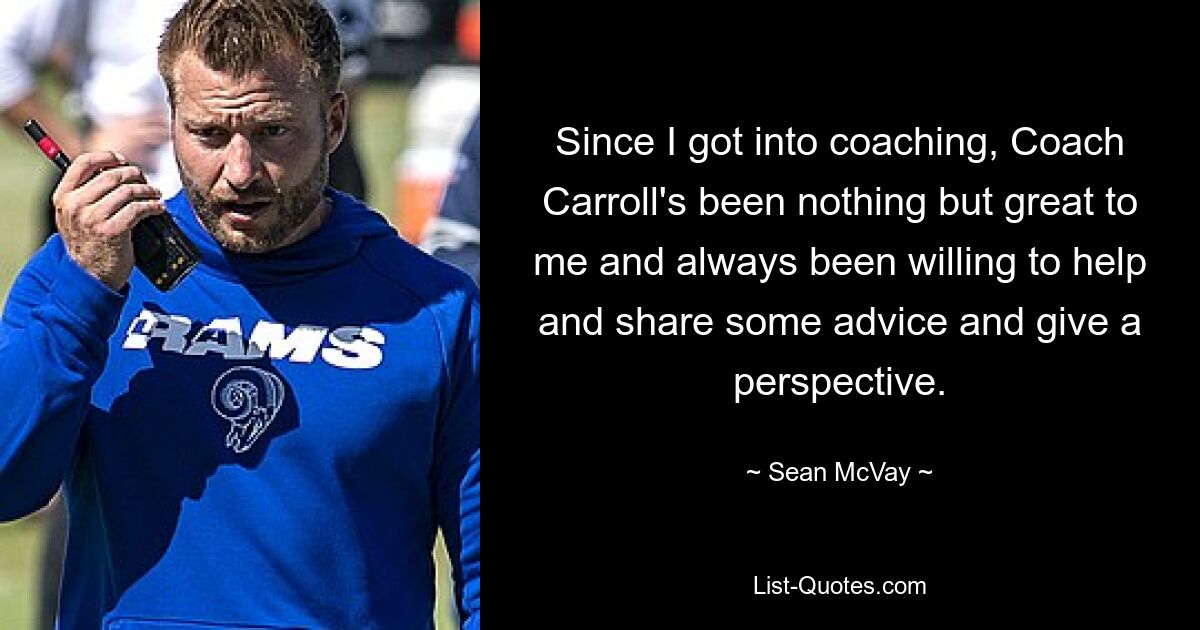 RAMS

Since I got into coaching, Coach Carroll's been nothing but great to me and always been willing to help and share some advice and give a perspective.

~ Sean McVay ~

List-Quotes.com